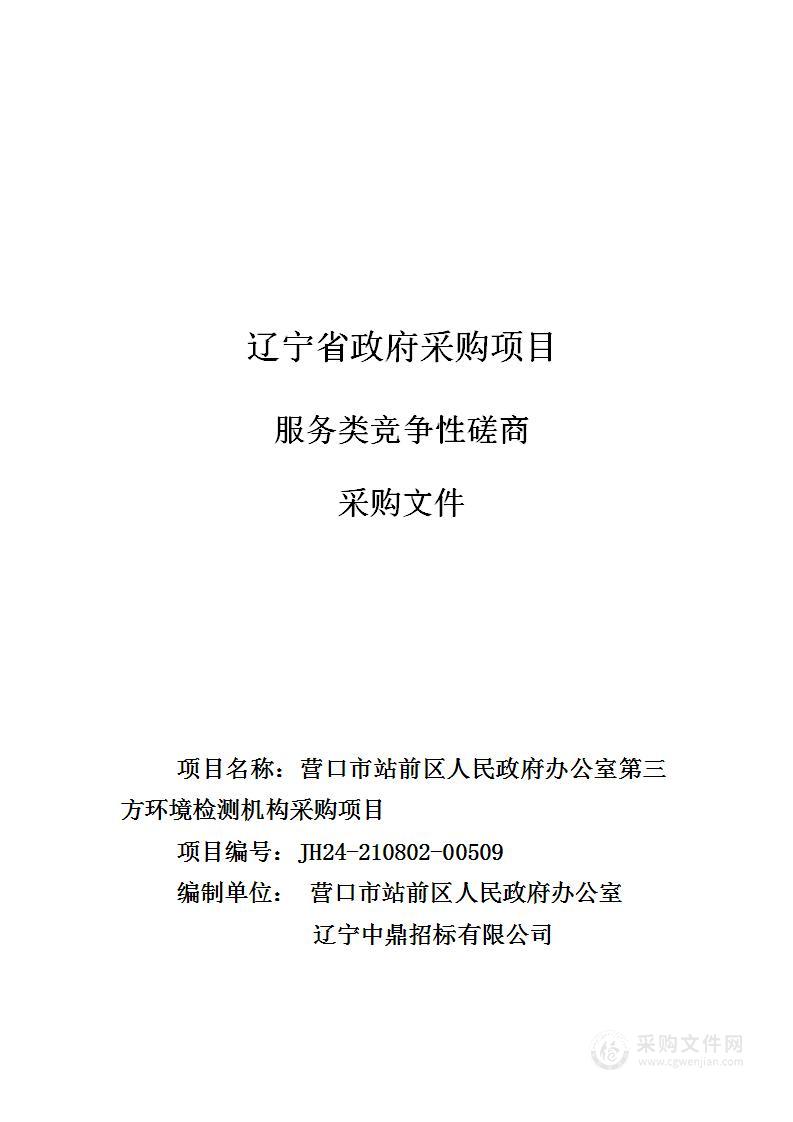 辽宁省政府采购项目

服务类竞争性磋商

采购文件

项目名称：营口市站前区人民政府办公室第三方环境检测机构采购项目

项目编号：JH24-210802-00509

编制单位： 营口市站前区人民政府办公室

辽宁中鼎招标有限公司

采购文件网
www.cgwenjian.com